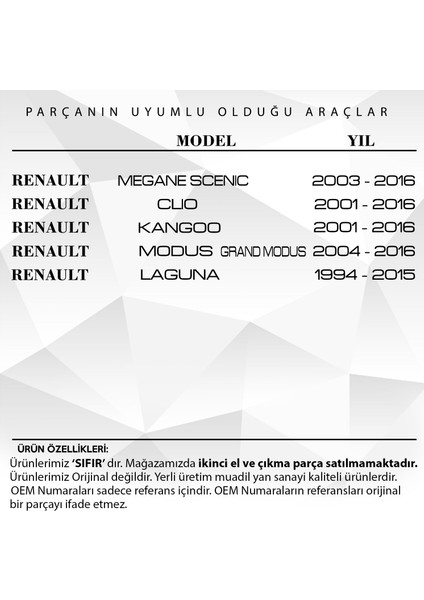 PARÇANIN UYUMLU OLDUĞU ARAÇLAR

| | MODEL | YIL |
|---|---|---|
| RENAULT | MEGANE SCENIC | 2003 - 2016 |
| RENAULT | CLIO | 2001 - 2016 |
| RENAULT | KANGOO | 2001 - 2016 |
| RENAULT | MODUS GRAND MODUS | 2004 - 2016 |
| RENAULT | LAGUNA | 1994 - 2015 |

ÜRÜN ÖZELLİKLERİ:
Ürünlerimiz 'SIFIR' dır. Mağazamızda ikinci el ve çıkma parça satılmamaktadır. Ürünlerimiz Orijinal değildir. Yerli üretim muadil yan sanayi kaliteli ürünlerdir. OEM Numaraları sadece referans içindir. OEM Numaraların referansları orijinal bir parçayı ifade etmez.